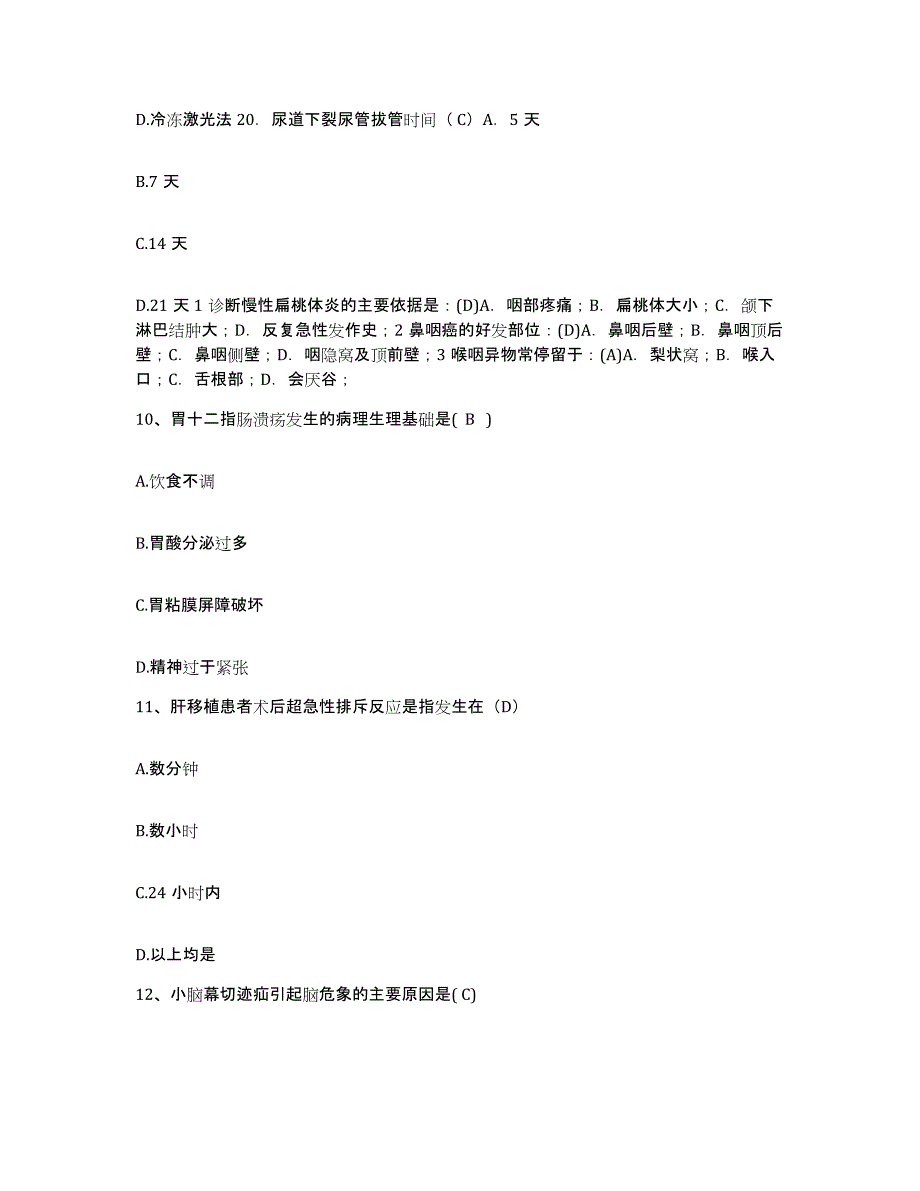 D.冷冻激光法 20. 尿道下裂尿管拔管时间（C）A. 5 天

B.7 天

C.14 天

D.21 天 1 诊断慢性扁桃体炎的主要依据是：(D)A. 咽部疼痛；B. 扁桃体大小；C. 颌下淋巴结肿大；D. 反复急性发作史；2 鼻咽癌的好发部位：(D)A. 鼻咽后壁；B. 鼻咽顶后壁；C. 鼻咽侧壁；D. 咽隐窝及顶前壁；3 喉咽异物常停留于：(A)A. 梨状窝；B. 喉入口；C. 舌根部；D. 会厌谷；

10、胃十二指肠溃疡发生的病理生理基础是( B )

A.饮食不调

B.胃酸分泌过多

C.胃粘膜屏障破坏

D.精神过于紧张

11、肝移植患者术后超急性排斥反应是指发生在（D)

A.数分钟

B.数小时

C.24 小时内

D.以上均是

12、小脑幕切迹疝引起脑危象的主要原因是( C)